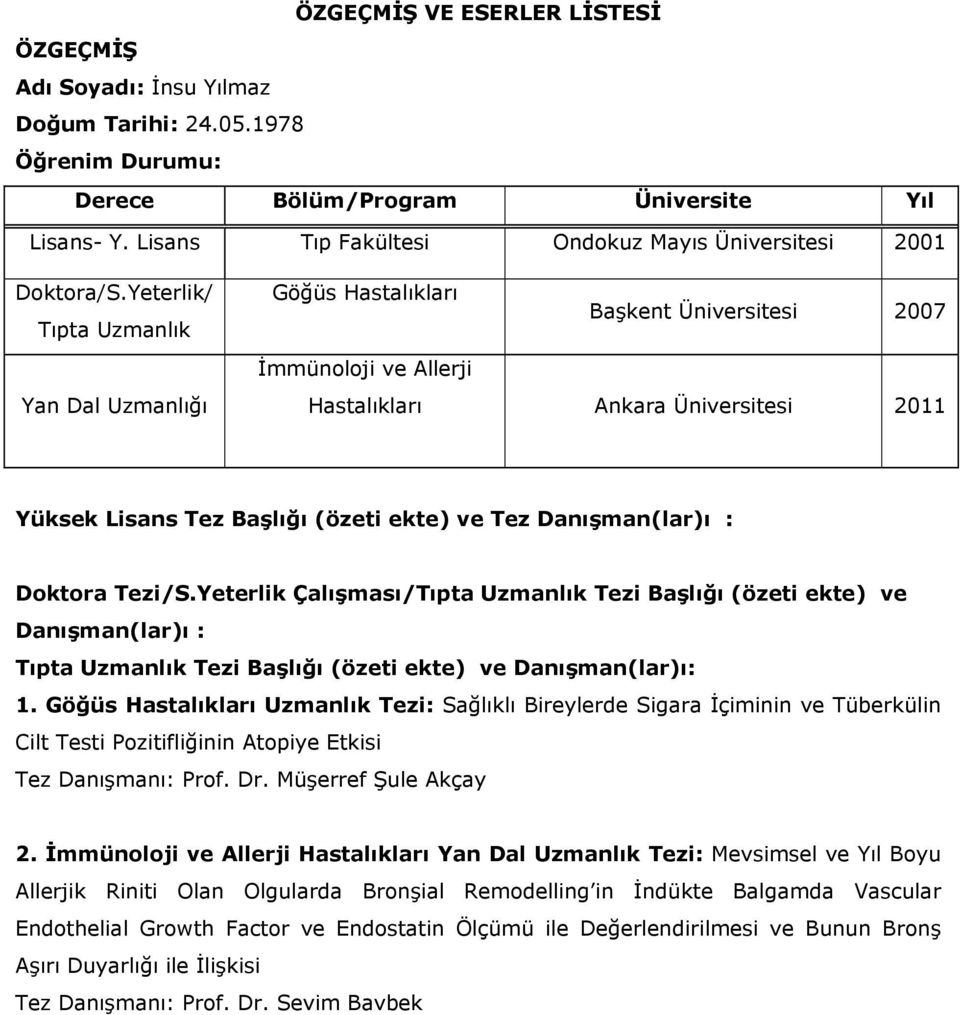 ÖZGEÇMİŞ VE ESERLER LİSTESİ

ÖZGEÇMİŞ

Adı Soyadı: İnsu Yılmaz

Doğum Tarihi: 24.05.1978

Öğrenim Durumu:

| Derece | Bölüm/Program | Üniversite | Yıl |
|---|---|---|---|
| Lisans- Y. Lisans | Tıp Fakültesi | Ondokuz Mayıs Üniversitesi | 2001 |
| Doktora/S.Yeterlik/ Tıpta Uzmanlık | Göğüs Hastalıkları | Başkent Üniversitesi | 2007 |
| Yan Dal Uzmanlığı | İmmünoloji ve Allerji Hastalıkları | Ankara Üniversitesi | 2011 |

Yüksek Lisans Tez Başlığı (özeti ekte) ve Tez Danışman(lar)ı :

Doktora Tezi/S.Yeterlik Çalışması/Tıpta Uzmanlık Tezi Başlığı (özeti ekte) ve Danışman(lar)ı :

Tıpta Uzmanlık Tezi Başlığı (özeti ekte) ve Danışman(lar)ı:

1. Göğüs Hastalıkları Uzmanlık Tezi: Sağlıklı Bireylerde Sigara İçiminin ve Tüberkülin Cilt Testi Pozitifliğinin Atopiye Etkisi

Tez Danışmanı: Prof. Dr. Müşerref Şule Akçay

2. İmmünoloji ve Allerji Hastalıkları Yan Dal Uzmanlık Tezi: Mevsimsel ve Yıl Boyu Allerjik Riniti Olan Olgularda Bronşial Remodelling'in İndükte Balgamda Vascular Endothelial Growth Factor ve Endostatin Ölçümü ile Değerlendirilmesi ve Bunun Bronş Aşırı Duyarlığı ile İlişkisi

Tez Danışmanı: Prof. Dr. Sevim Bavbek